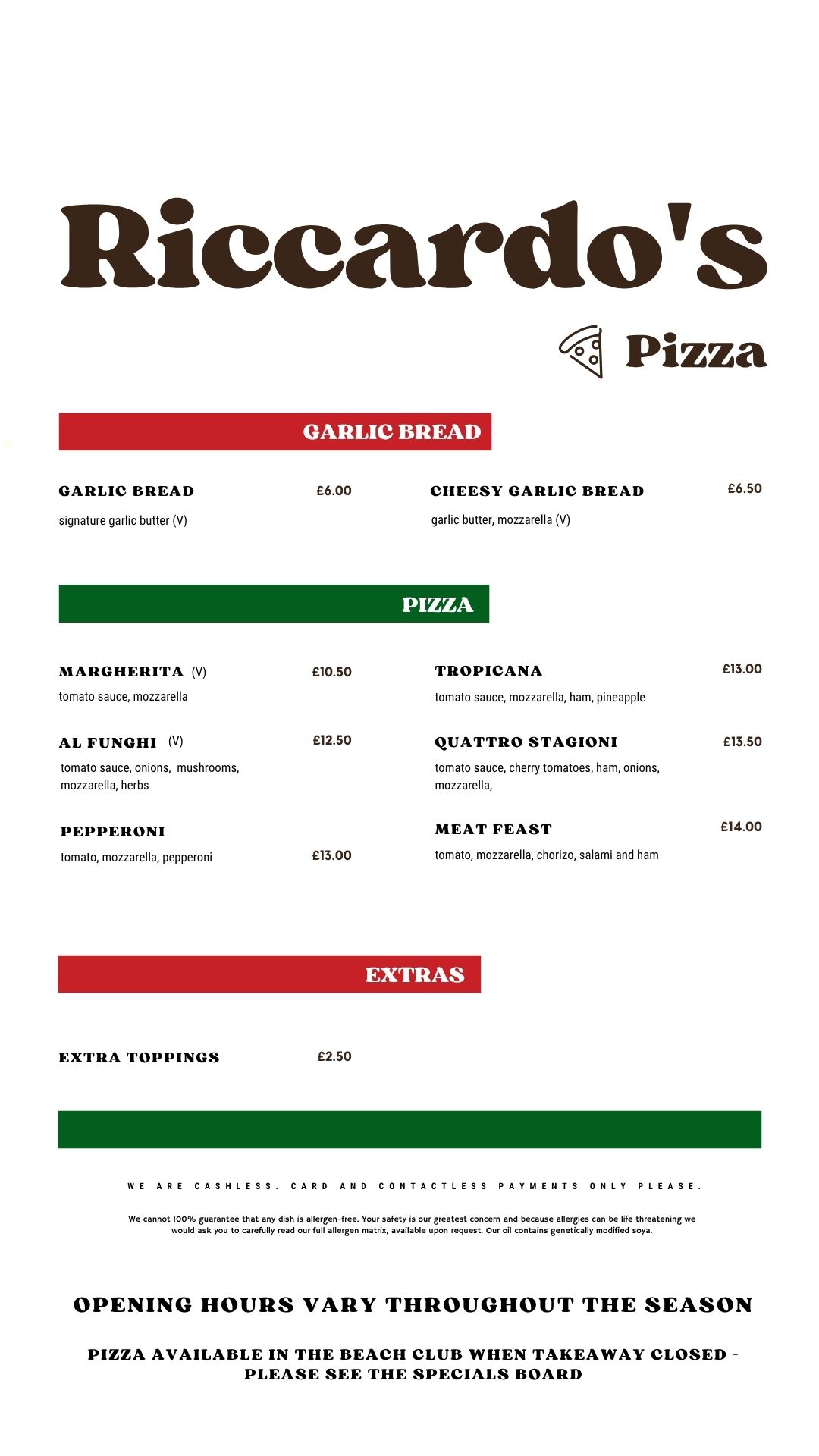 Riccardo's

Pizza

GARLIC BREAD

GARLIC BREAD £6.00
signature garlic butter (V)

CHEESY GARLIC BREAD £6.50
garlic butter, mozzarella (V)

PIZZA

MARGHERITA (V) £10.50
tomato sauce, mozzarella

AL FUNGHI (V) £12.50
tomato sauce, onions, mushrooms, mozzarella, herbs

PEPPERONI
tomato, mozzarella, pepperoni £13.00

TROPICANA £13.00
tomato sauce, mozzarella, ham, pineapple

QUATTRO STAGIONI £13.50
tomato sauce, cherry tomatoes, ham, onions, mozzarella,

MEAT FEAST £14.00
tomato, mozzarella, chorizo, salami and ham

EXTRAS

EXTRA TOPPINGS £2.50

WE ARE CASHLESS. CARD AND CONTACTLESS PAYMENTS ONLY PLEASE.

We cannot 100% guarantee that any dish is allergen-free. Your safety is our greatest concern and because allergies can be life threatening we would ask you to carefully read our full allergen matrix, available upon request. Our oil contains genetically modified soya.

OPENING HOURS VARY THROUGHOUT THE SEASON

PIZZA AVAILABLE IN THE BEACH CLUB WHEN TAKEAWAY CLOSED - PLEASE SEE THE SPECIALS BOARD